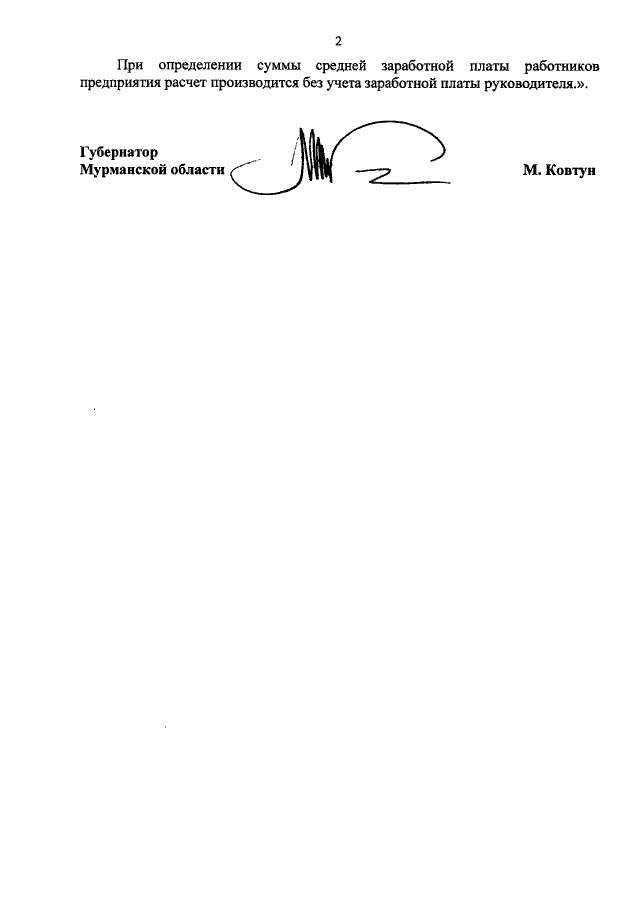 2

При определении суммы средней заработной платы работников предприятия расчет производится без учета заработной платы руководителя.».

Губернатор
Мурманской области

М. Ковтун